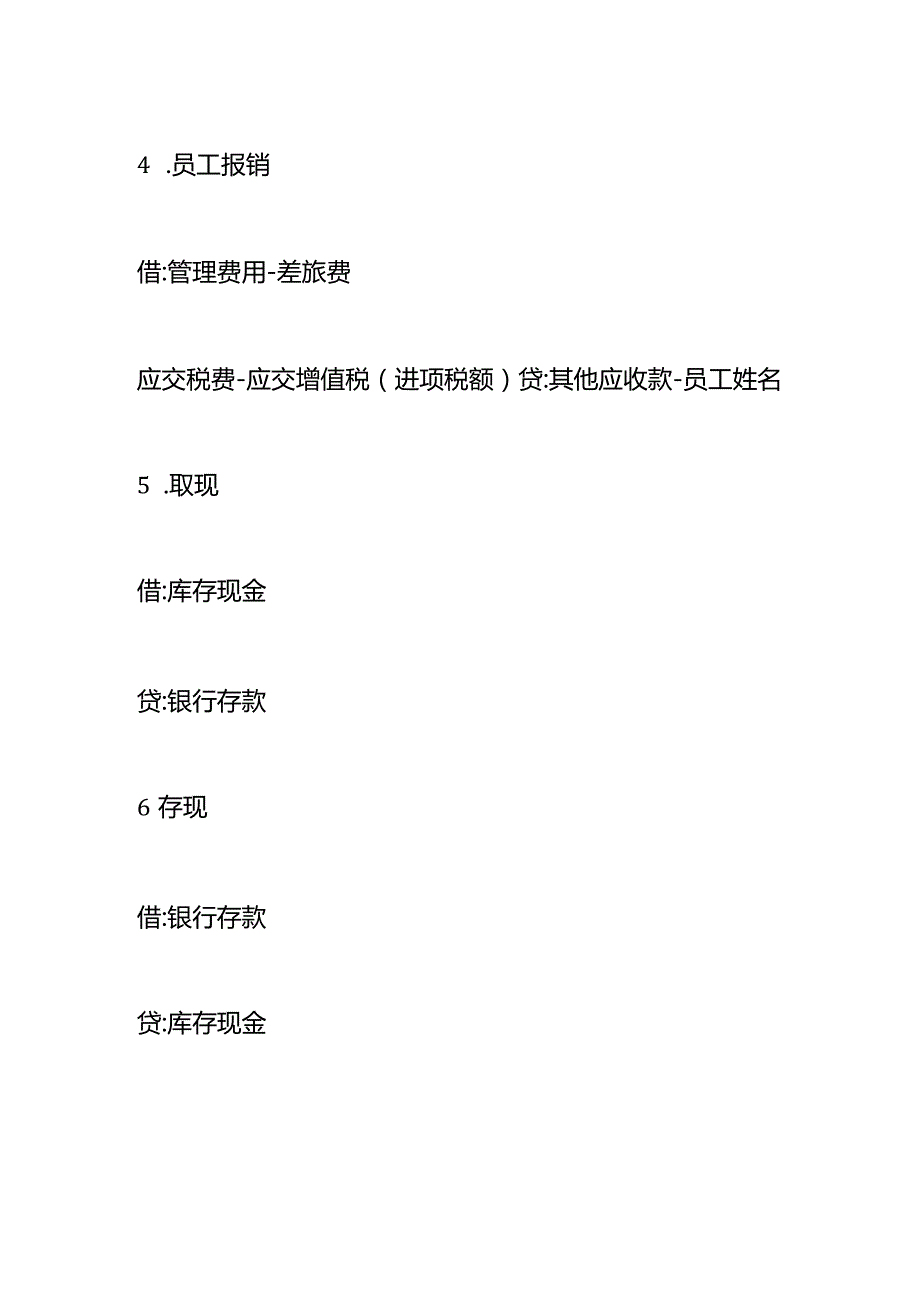 4 .员工报销

借:管理费用-差旅费

应交税费-应交增值税（进项税额）贷:其他应收款-员工姓名

5 .取现

借:库存现金

贷:银行存款

6 存现

借:银行存款

贷:库存现金